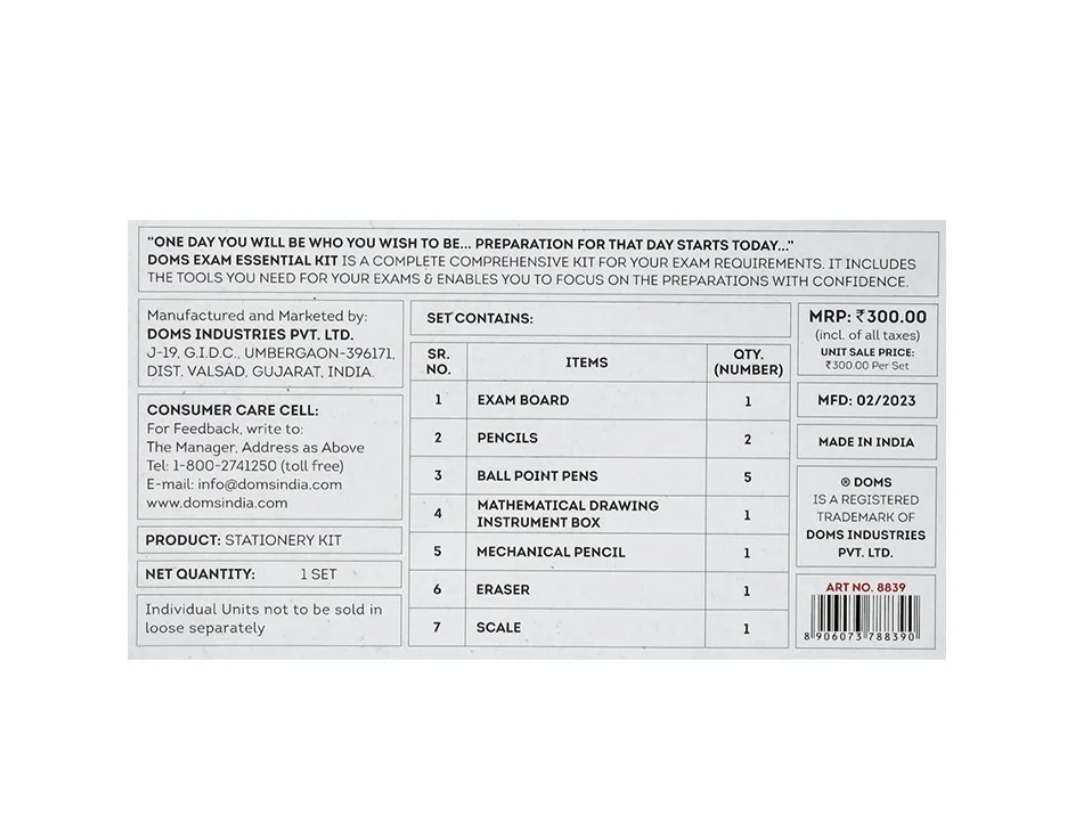 "ONE DAY YOU WILL BE WHO YOU WISH TO BE... PREPARATION FOR THAT DAY STARTS TODAY..."
DOMS EXAM ESSENTIAL KIT IS A COMPLETE COMPREHENSIVE KIT FOR YOUR EXAM REQUIREMENTS. IT INCLUDES THE TOOLS YOU NEED FOR YOUR EXAMS & ENABLES YOU TO FOCUS ON THE PREPARATIONS WITH CONFIDENCE.

Manufactured and Marketed by:
DOMS INDUSTRIES PVT. LTD.
J-19, G.I.D.C., UMBERGAON-396171, DIST. VALSAD, GUJARAT, INDIA.

CONSUMER CARE CELL:
For Feedback, write to:
The Manager, Address as Above
Tel: 1-800-2741250 (toll free)
E-mail: info@domsindia.com
www.domsindia.com

PRODUCT: STATIONERY KIT

NET QUANTITY: 1 SET

Individual Units not to be sold in loose separately

SET CONTAINS:

| SR. NO. | ITEMS | QTY. (NUMBER) |
|---|---|---|
| 1 | EXAM BOARD | 1 |
| 2 | PENCILS | 2 |
| 3 | BALL POINT PENS | 5 |
| 4 | MATHEMATICAL DRAWING INSTRUMENT BOX | 1 |
| 5 | MECHANICAL PENCIL | 1 |
| 6 | ERASER | 1 |
| 7 | SCALE | 1 |

MRP: ₹300.00
(incl. of all taxes)
UNIT SALE PRICE:
₹300.00 Per Set

MFD: 02/2023

MADE IN INDIA

® DOMS
IS A REGISTERED TRADEMARK OF
DOMS INDUSTRIES PVT. LTD.

ART NO. 8839
8 906073 788390